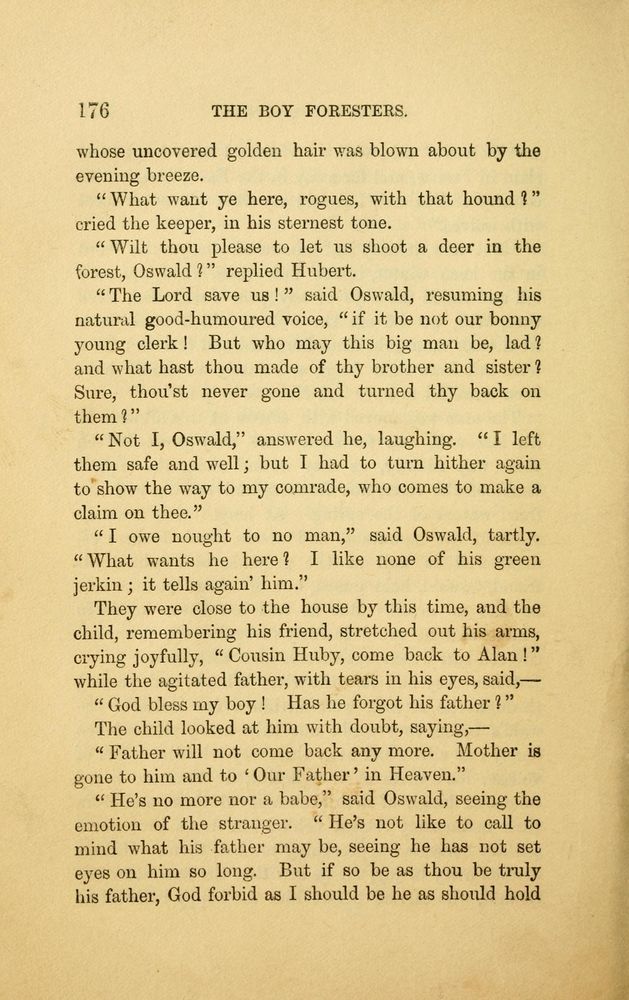 176 THE BOY FORESTERS.

whose uncovered golden hair was blown about by the evening breeze.

"What want ye here, rogues, with that hound?" cried the keeper, in his sternest tone.

"Wilt thou please to let us shoot a deer in the forest, Oswald?" replied Hubert.

"The Lord save us!" said Oswald, resuming his natural good-humoured voice, "if it be not our bonny young clerk! But who may this big man be, lad? and what hast thou made of thy brother and sister? Sure, thou'st never gone and turned thy back on them?"

"Not I, Oswald," answered he, laughing. "I left them safe and well; but I had to turn hither again to show the way to my comrade, who comes to make a claim on thee."

"I owe nought to no man," said Oswald, tartly. "What wants he here? I like none of his green jerkin; it tells again' him."

They were close to the house by this time, and the child, remembering his friend, stretched out his arms, crying joyfully, "Cousin Huby, come back to Alan!" while the agitated father, with tears in his eyes, said,—

"God bless my boy! Has he forgot his father?"

The child looked at him with doubt, saying,—

"Father will not come back any more. Mother is gone to him and to 'Our Father' in Heaven."

"He's no more nor a babe," said Oswald, seeing the emotion of the stranger. "He's not like to call to mind what his father may be, seeing he has not set eyes on him so long. But if so be as thou be truly his father, God forbid as I should be he as should hold